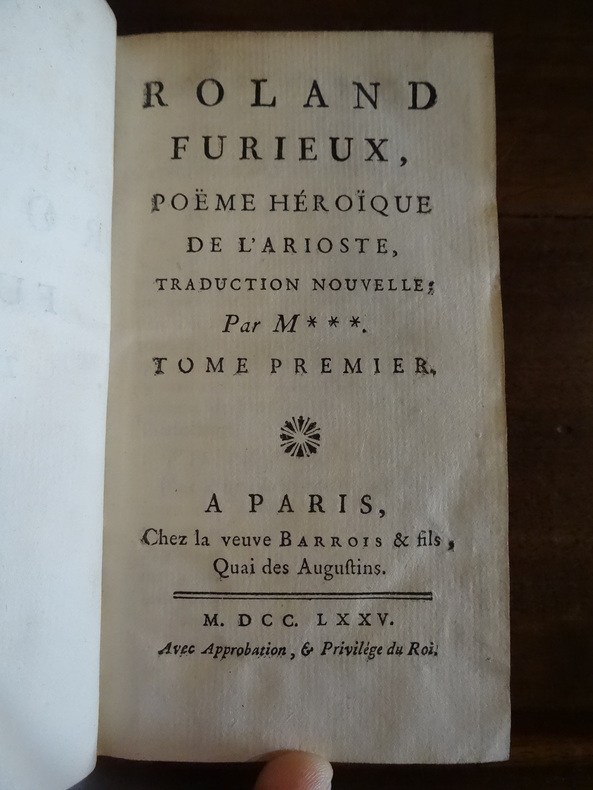 ROLAND
FURIEUX,
POËME HÉROÏQUE
DE L'ARIOSTE,
TRADUCTION NOUVELLE;
Par M***.
TOME PREMIER.

A PARIS,
Chez la veuve BARROIS & fils,
Quai des Augustins.

M. DCC. LXXV.
Avec Approbation, & Privilége du Roi.